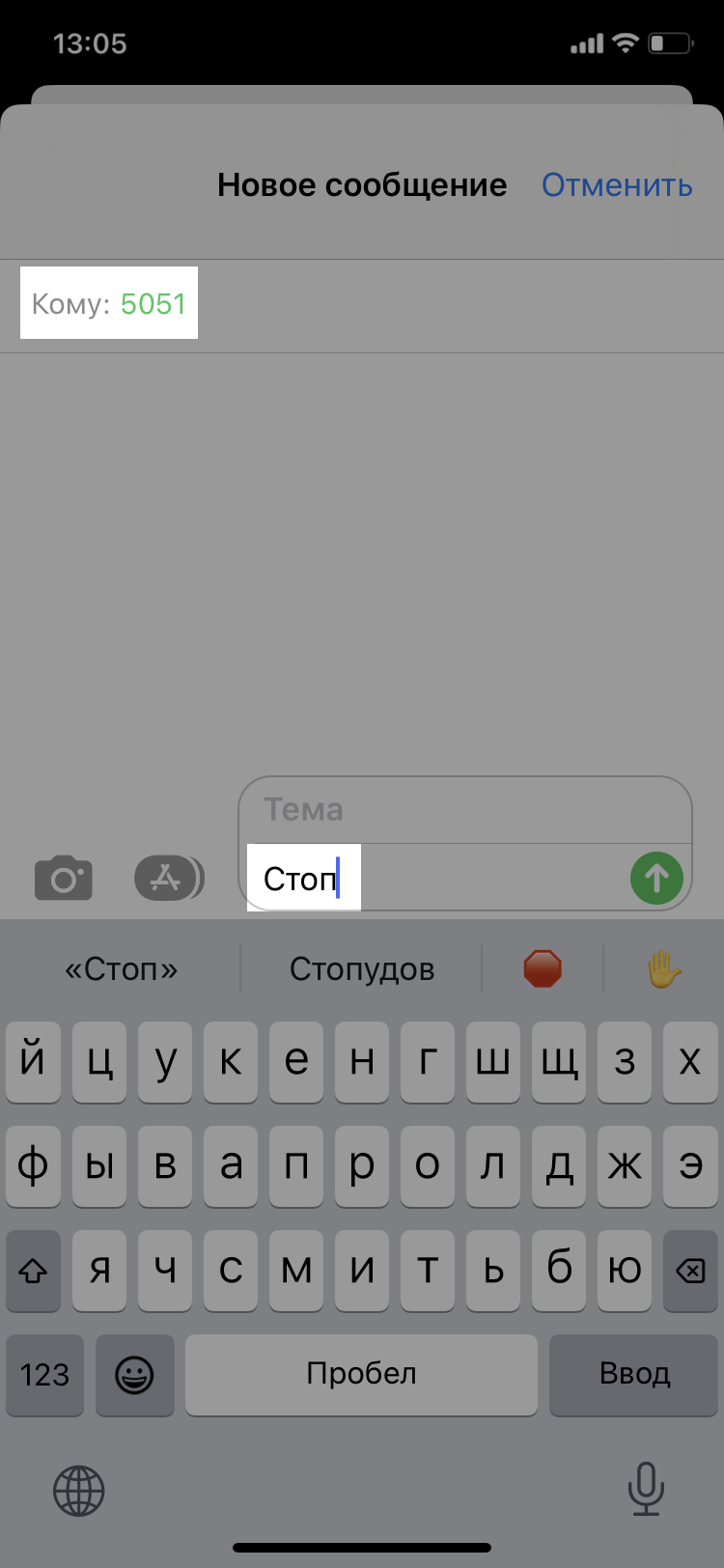 13:05

Новое сообщение Отменить

Кому: 5051

Тема

Стоп

«Стоп» Стопудов

й ц у к е н г ш щ з х
ф ы в а п р о л д ж э
я ч с м и т ь б ю
123 Пробел Ввод